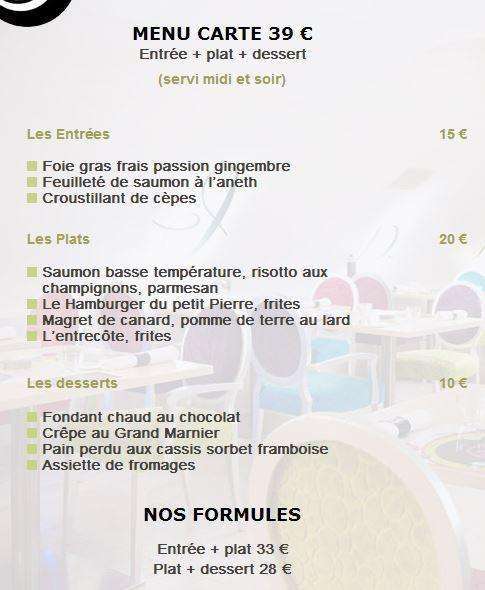 MENU CARTE 39 €
Entrée + plat + dessert
(servi midi et soir)

Les Entrées 15 €

Foie gras frais passion gingembre
Feuilleté de saumon à l'aneth
Croustillant de cèpes

Les Plats 20 €

Saumon basse température, risotto aux champignons, parmesan
Le Hamburger du petit Pierre, frites
Magret de canard, pomme de terre au lard
L'entrecôte, frites

Les desserts 10 €

Fondant chaud au chocolat
Crêpe au Grand Marnier
Pain perdu aux cassis sorbet framboise
Assiette de fromages

NOS FORMULES

Entrée + plat 33 €
Plat + dessert 28 €